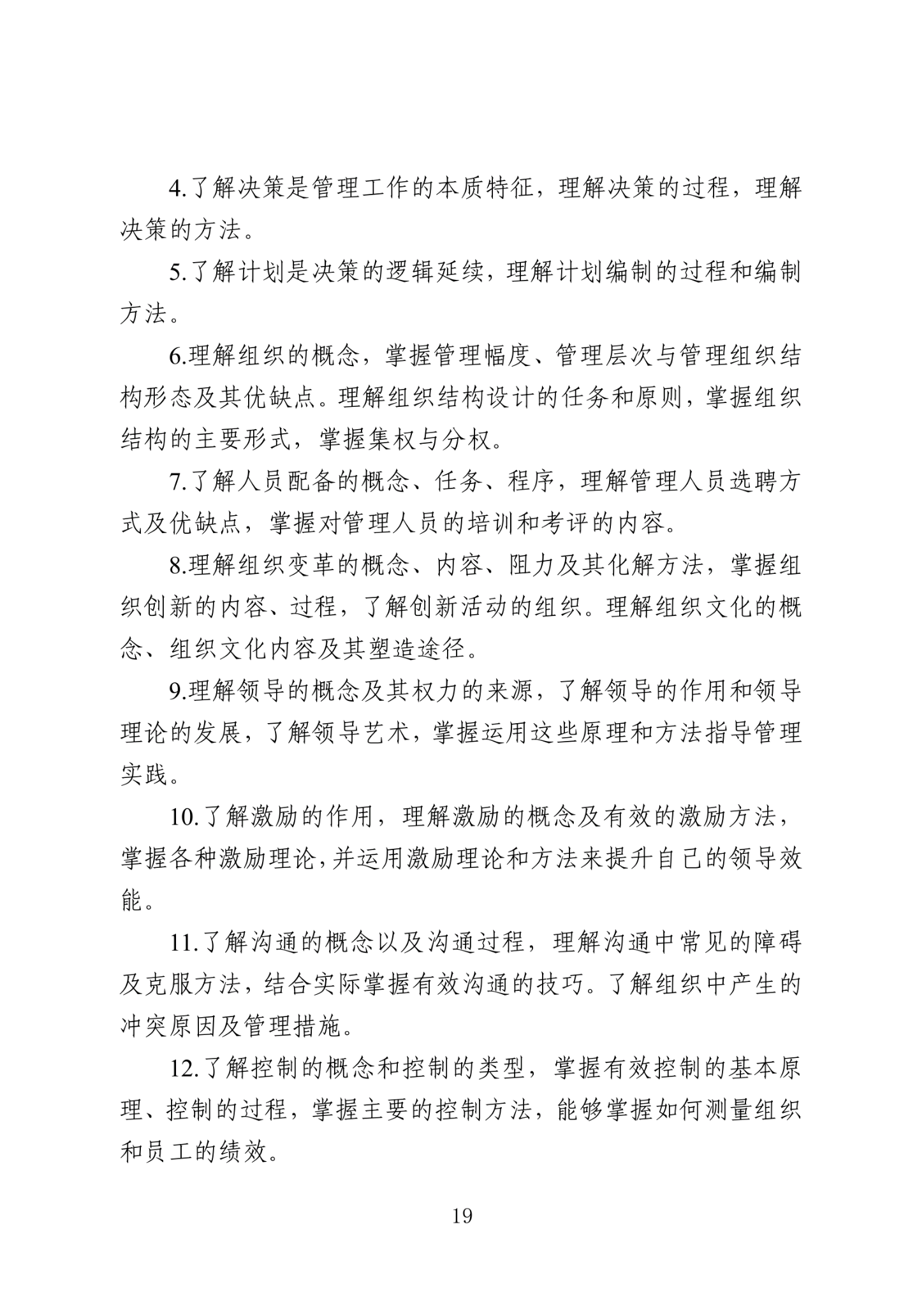 4.了解决策是管理工作的本质特征，理解决策的过程，理解决策的方法。

5.了解计划是决策的逻辑延续，理解计划编制的过程和编制方法。

6.理解组织的概念，掌握管理幅度、管理层次与管理组织结构形态及其优缺点。理解组织结构设计的任务和原则，掌握组织结构的主要形式，掌握集权与分权。

7.了解人员配备的概念、任务、程序，理解管理人员选聘方式及优缺点，掌握对管理人员的培训和考评的内容。

8.理解组织变革的概念、内容、阻力及其化解方法，掌握组织创新的内容、过程，了解创新活动的组织。理解组织文化的概念、组织文化内容及其塑造途径。

9.理解领导的概念及其权力的来源，了解领导的作用和领导理论的发展，了解领导艺术，掌握运用这些原理和方法指导管理实践。

10.了解激励的作用，理解激励的概念及有效的激励方法，掌握各种激励理论,并运用激励理论和方法来提升自己的领导效能。

11.了解沟通的概念以及沟通过程，理解沟通中常见的障碍及克服方法，结合实际掌握有效沟通的技巧。了解组织中产生的冲突原因及管理措施。

12.了解控制的概念和控制的类型，掌握有效控制的基本原理、控制的过程，掌握主要的控制方法，能够掌握如何测量组织和员工的绩效。

19